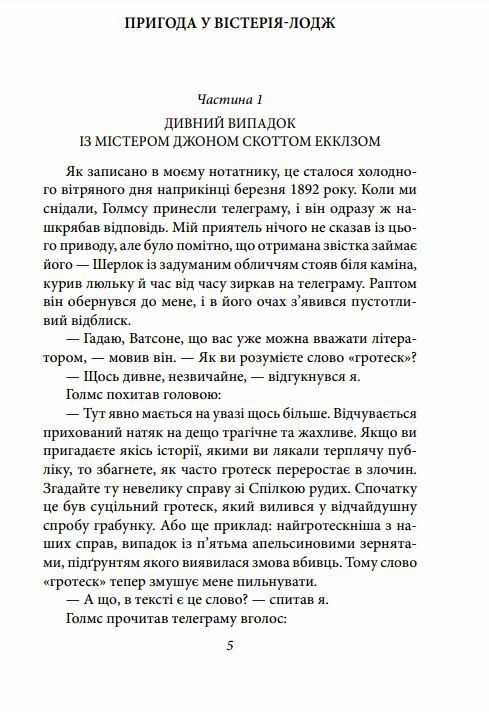 ПРИГОДА У ВІСТЕРІЯ-ЛОДЖ

Частина 1
ДИВНИЙ ВИПАДОК
ІЗ МІСТЕРОМ ДЖОНОМ СКОТТОМ ЕККЛЗОМ

Як записано в моєму нотатнику, це сталося холодного вітряного дня наприкінці березня 1892 року. Коли ми снідали, Голмсу принесли телеграму, і він одразу ж нашкрябав відповідь. Мій приятель нічого не сказав із цього приводу, але було помітно, що отримана звістка займає його — Шерлок із задуманим обличчям стояв біля каміна, курив люльку й час від часу зиркав на телеграму. Раптом він обернувся до мене, і в його очах з'явився пустотливий відблиск.

— Гадаю, Ватсоне, що вас уже можна вважати літератором, — мовив він. — Як ви розумієте слово «гротеск»?

— Щось дивне, незвичайне, — відгукнувся я.

Голмс похитав головою:

— Тут явно мається на увазі щось більше. Відчувається прихований натяк на дещо трагічне та жахливе. Якщо ви пригадаєте якісь історії, якими ви лякали терплячу публіку, то збагнете, як часто гротеск переростає в злочин. Згадайте ту невелику справу зі Спілкою рудих. Спочатку це був суцільний гротеск, який вилився у відчайдушну спробу грабунку. Або ще приклад: найгротескніша з наших справ, випадок із п'ятьма апельсиновими зернятами, підґрунтям якого виявилася змова вбивць. Тому слово «гротеск» тепер змушує мене пильнувати.

— А що, в тексті є це слово? — спитав я.

Голмс прочитав телеграму вголос:

5